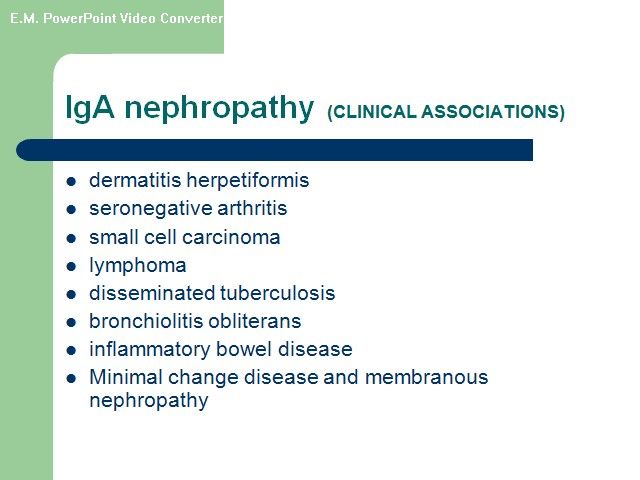 E.M. PowerPoint Video Converter

IgA nephropathy (CLINICAL ASSOCIATIONS)

- dermatitis herpetiformis
- seronegative arthritis
- small cell carcinoma
- lymphoma
- disseminated tuberculosis
- bronchiolitis obliterans
- inflammatory bowel disease
- Minimal change disease and membranous nephropathy